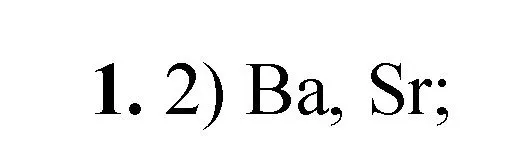 1. 2) Ba, Sr;